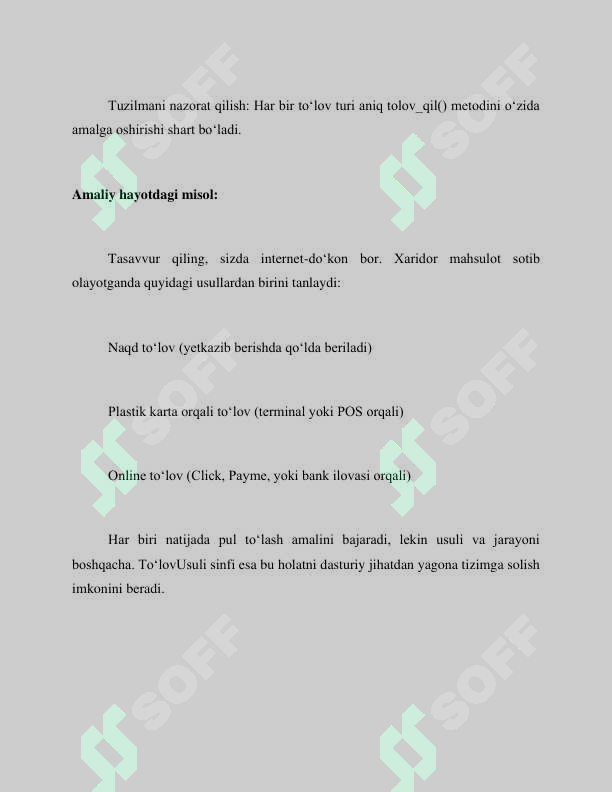 Tuzilmani nazorat qilish: Har bir to‘lov turi aniq tolov_qil() metodini o‘zida amalga oshirishi shart bo‘ladi.

Amaliy hayotdagi misol:

Tasavvur qiling, sizda internet-do‘kon bor. Xaridor mahsulot sotib olayotganda quyidagi usullardan birini tanlaydi:

Naqd to‘lov (yetkazib berishda qo‘lda beriladi)

Plastik karta orqali to‘lov (terminal yoki POS orqali)

Online to‘lov (Click, Payme, yoki bank ilovasi orqali)

Har biri natijada pul to‘lash amalini bajaradi, lekin usuli va jarayoni boshqacha. To‘lovUsuli sinfi esa bu holatni dasturiy jihatdan yagona tizimga solish imkonini beradi.

SOFF SOFF SOFF SOFF SOFF SOFF